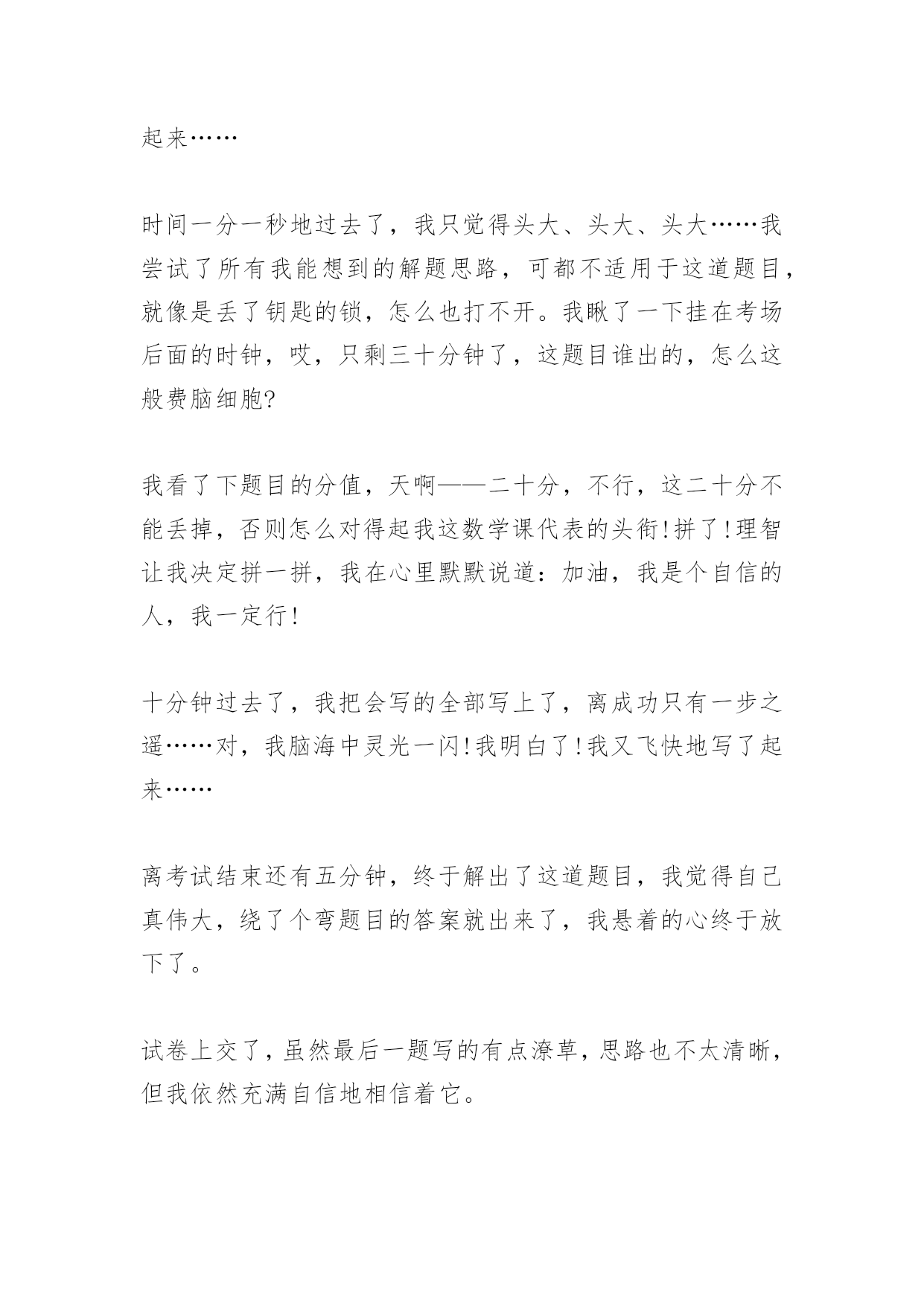 起来……

时间一分一秒地过去了，我只觉得头大、头大、头大……我尝试了所有我能想到的解题思路，可都不适用于这道题目，就像是丢了钥匙的锁，怎么也打不开。我瞅了一下挂在考场后面的时钟，哎，只剩三十分钟了，这题目谁出的，怎么这般费脑细胞?

我看了下题目的分值，天啊——二十分，不行，这二十分不能丢掉，否则怎么对得起我这数学课代表的头衔!拼了!理智让我决定拼一拼，我在心里默默说道：加油，我是个自信的人，我一定行!

十分钟过去了，我把会写的全部写上了，离成功只有一步之遥……对，我脑海中灵光一闪!我明白了!我又飞快地写了起来……

离考试结束还有五分钟，终于解出了这道题目，我觉得自己真伟大，绕了个弯题目的答案就出来了，我悬着的心终于放下了。

试卷上交了，虽然最后一题写的有点潦草，思路也不太清晰，但我依然充满自信地相信着它。